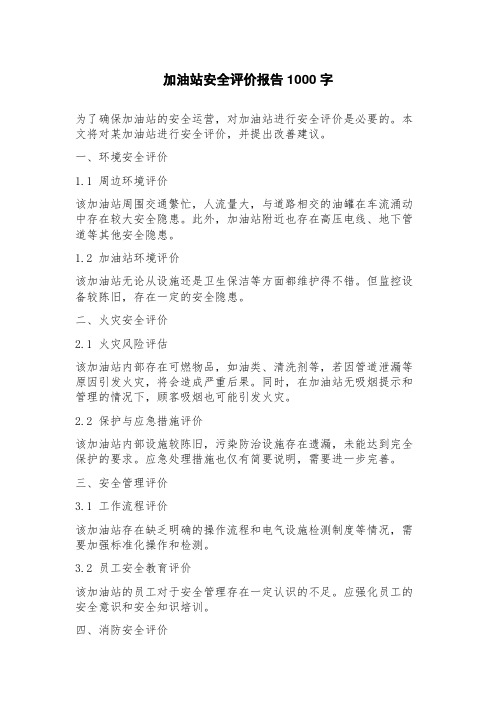 加油站安全评价报告 1000 字

为了确保加油站的安全运营，对加油站进行安全评价是必要的。本文将对某加油站进行安全评价，并提出改善建议。

一、环境安全评价

1.1 周边环境评价

该加油站周围交通繁忙，人流量大，与道路相交的油罐在车流涌动中存在较大安全隐患。此外，加油站附近也存在高压电线、地下管道等其他安全隐患。

1.2 加油站环境评价

该加油站无论从设施还是卫生保洁等方面都维护得不错。但监控设备较陈旧，存在一定的安全隐患。

二、火灾安全评价

2.1 火灾风险评估

该加油站内部存在可燃物品，如油类、清洗剂等，若因管道泄漏等原因引发火灾，将会造成严重后果。同时，在加油站无吸烟提示和管理的情况下，顾客吸烟也可能引发火灾。

2.2 保护与应急措施评价

该加油站内部设施较陈旧，污染防治设施存在遗漏，未能达到完全保护的要求。应急处理措施也仅有简要说明，需要进一步完善。

三、安全管理评价

3.1 工作流程评价

该加油站存在缺乏明确的操作流程和电气设施检测制度等情况，需要加强标准化操作和检测。

3.2 员工安全教育评价

该加油站的员工对于安全管理存在一定认识的不足。应强化员工的安全意识和安全知识培训。

四、消防安全评价